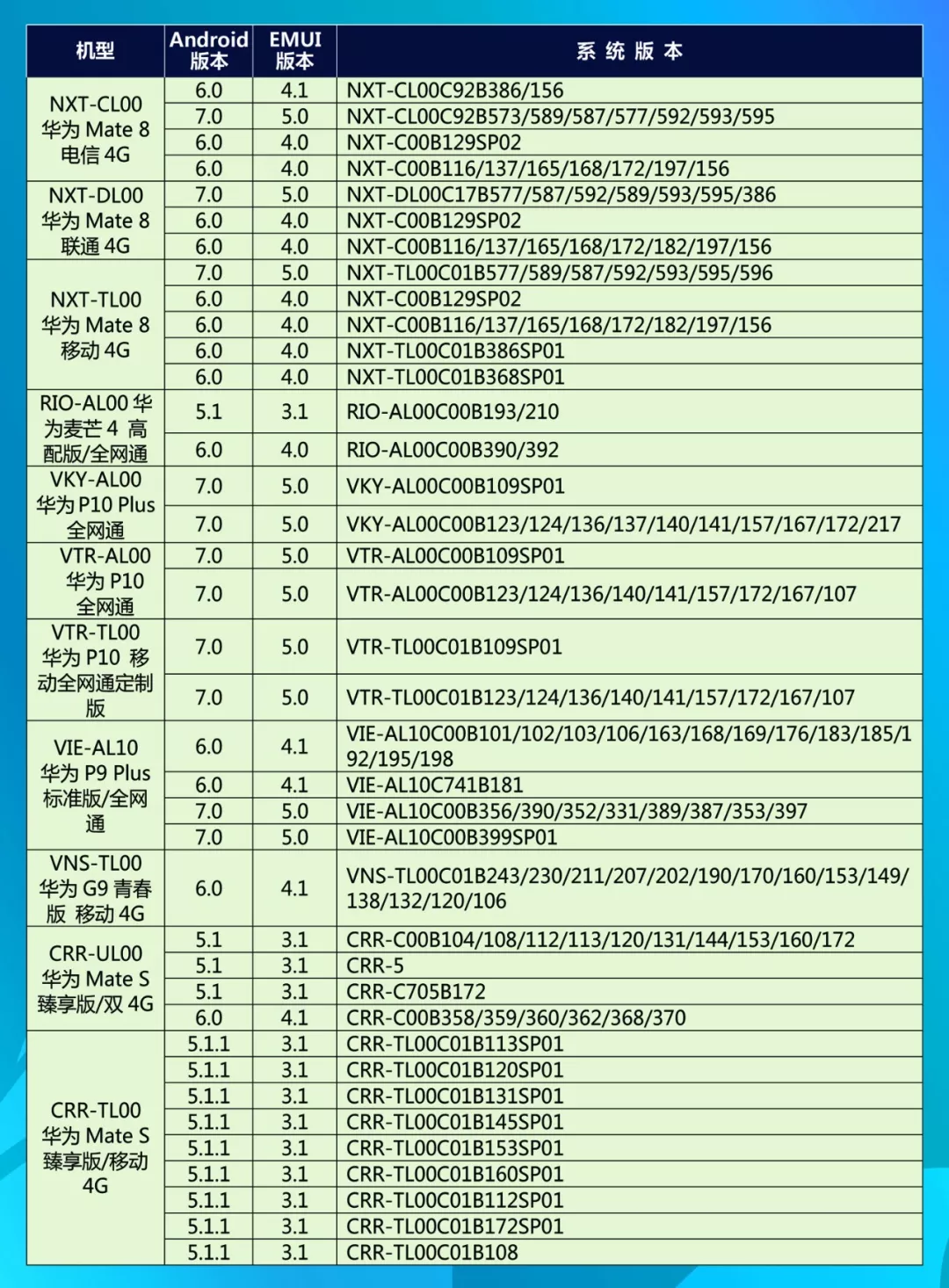 | 机型 | Android 版本 | EMUI 版本 | 系 统 版 本 |
|---|---|---|---|
| NXT-CL00 华为 Mate 8 电信 4G | 6.0 | 4.1 | NXT-CL00C92B386/156 |
| | 7.0 | 5.0 | NXT-CL00C92B573/589/587/577/592/593/595 |
| | 6.0 | 4.0 | NXT-C00B129SP02 |
| | 6.0 | 4.0 | NXT-C00B116/137/165/168/172/197/156 |
| NXT-DL00 华为 Mate 8 联通 4G | 7.0 | 5.0 | NXT-DL00C17B577/587/592/589/593/595/386 |
| | 6.0 | 4.0 | NXT-C00B129SP02 |
| | 6.0 | 4.0 | NXT-C00B116/137/165/168/172/182/197/156 |
| NXT-TL00 华为 Mate 8 移动 4G | 7.0 | 5.0 | NXT-TL00C01B577/589/587/592/593/595/596 |
| | 6.0 | 4.0 | NXT-C00B129SP02 |
| | 6.0 | 4.0 | NXT-C00B116/137/165/168/172/182/197/156 |
| | 6.0 | 4.0 | NXT-TL00C01B386SP01 |
| | 6.0 | 4.0 | NXT-TL00C01B368SP01 |
| RIO-AL00 华为麦芒 4 高配版/全网通 | 5.1 | 3.1 | RIO-AL00C00B193/210 |
| | 6.0 | 4.0 | RIO-AL00C00B390/392 |
| VKY-AL00 华为 P10 Plus 全网通 | 7.0 | 5.0 | VKY-AL00C00B109SP01 |
| | 7.0 | 5.0 | VKY-AL00C00B123/124/136/137/140/141/157/167/172/217 |
| VTR-AL00 华为 P10 全网通 | 7.0 | 5.0 | VTR-AL00C00B109SP01 |
| | 7.0 | 5.0 | VTR-AL00C00B123/124/136/140/141/157/172/167/107 |
| VTR-TL00 华为 P10 移动全网通定制版 | 7.0 | 5.0 | VTR-TL00C01B109SP01 |
| | 7.0 | 5.0 | VTR-TL00C01B123/124/136/140/141/157/172/167/107 |
| VIE-AL10 华为 P9 Plus 标准版/全网通 | 6.0 | 4.1 | VIE-AL10C00B101/102/103/106/163/168/169/176/183/185/192/195/198 |
| | 6.0 | 4.1 | VIE-AL10C741B181 |
| | 7.0 | 5.0 | VIE-AL10C00B356/390/352/331/389/387/353/397 |
| | 7.0 | 5.0 | VIE-AL10C00B399SP01 |
| VNS-TL00 华为 G9 青春版 移动 4G | 6.0 | 4.1 | VNS-TL00C01B243/230/211/207/202/190/170/160/153/149/138/132/120/106 |
| CRR-UL00 华为 Mate S 臻享版/双 4G | 5.1 | 3.1 | CRR-C00B104/108/112/113/120/131/144/153/160/172 |
| | 5.1 | 3.1 | CRR-5 |
| | 5.1 | 3.1 | CRR-C705B172 |
| | 6.0 | 4.1 | CRR-C00B358/359/360/362/368/370 |
| CRR-TL00 华为 Mate S 臻享版/移动 4G | 5.1.1 | 3.1 | CRR-TL00C01B113SP01 |
| | 5.1.1 | 3.1 | CRR-TL00C01B120SP01 |
| | 5.1.1 | 3.1 | CRR-TL00C01B131SP01 |
| | 5.1.1 | 3.1 | CRR-TL00C01B145SP01 |
| | 5.1.1 | 3.1 | CRR-TL00C01B153SP01 |
| | 5.1.1 | 3.1 | CRR-TL00C01B160SP01 |
| | 5.1.1 | 3.1 | CRR-TL00C01B112SP01 |
| | 5.1.1 | 3.1 | CRR-TL00C01B172SP01 |
| | 5.1.1 | 3.1 | CRR-TL00C01B108 |